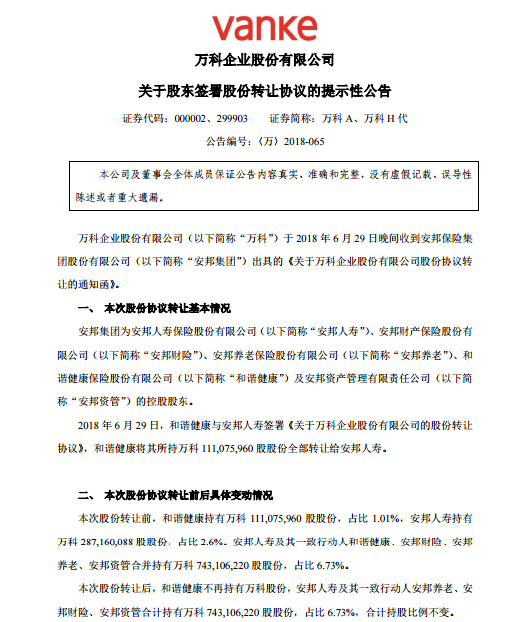 vanke

万科企业股份有限公司

关于股东签署股份转让协议的提示性公告

证券代码：000002、299903　　证券简称：万科 A、万科 H 代

公告编号：〈万〉2018-065

本公司及董事会全体成员保证公告内容真实、准确和完整，没有虚假记载、误导性陈述或者重大遗漏。

万科企业股份有限公司（以下简称“万科”）于 2018 年 6 月 29 日晚间收到安邦保险集团股份有限公司（以下简称“安邦集团”）出具的《关于万科企业股份有限公司股份协议转让的通知函》。

一、　本次股份协议转让基本情况

安邦集团为安邦人寿保险股份有限公司（以下简称“安邦人寿”）、安邦财产保险股份有限公司（以下简称“安邦财险”）、安邦养老保险股份有限公司（以下简称“安邦养老”）、和谐健康保险股份有限公司（以下简称“和谐健康”）及安邦资产管理有限责任公司（以下简称“安邦资管”）的控股股东。

2018 年 6 月 29 日，和谐健康与安邦人寿签署《关于万科企业股份有限公司的股份转让协议》，和谐健康将其所持万科 111,075,960 股股份全部转让给安邦人寿。

二、　本次股份协议转让前后具体变动情况

本次股份转让前，和谐健康持有万科 111,075,960 股股份，占比 1.01%，安邦人寿持有万科 287,160,088 股股份，占比 2.6%。安邦人寿及其一致行动人和谐健康、安邦财险、安邦养老、安邦资管合并持有万科 743,106,220 股股份，占比 6.73%。

本次股份转让后，和谐健康不再持有万科股份，安邦人寿及其一致行动人安邦养老、安邦财险、安邦资管合计持有万科 743,106,220 股股份，占比 6.73%，合计持股比例不变。